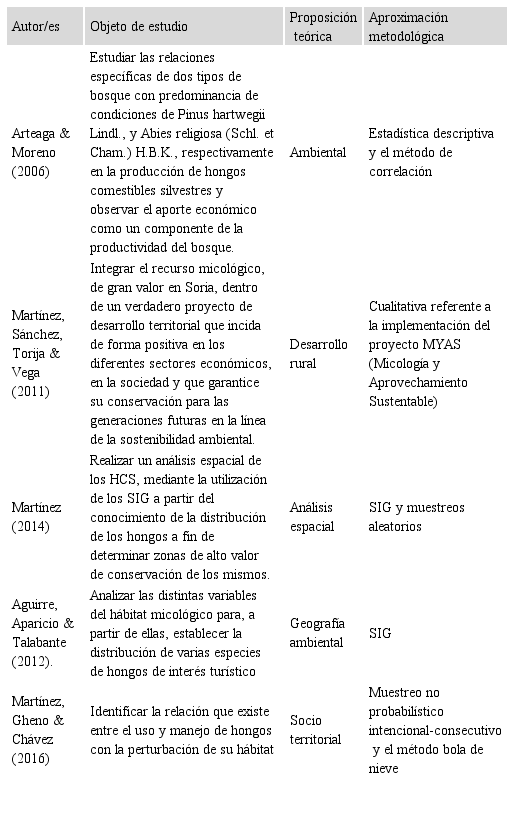 | Autor/es | Objeto de estudio | Proposición teórica | Aproximación metodológica |
|---|---|---|---|
| Arteaga & Moreno (2006) | Estudiar las relaciones específicas de dos tipos de bosque con predominancia de condiciones de Pinus hartwegii Lindl., y Abies religiosa (Schl. et Cham.) H.B.K., respectivamente en la producción de hongos comestibles silvestres y observar el aporte económico como un componente de la productividad del bosque. | Ambiental | Estadística descriptiva y el método de correlación |
| Martínez, Sánchez, Torija & Vega (2011) | Integrar el recurso micológico, de gran valor en Soria, dentro de un verdadero proyecto de desarrollo territorial que incida de forma positiva en los diferentes sectores económicos, en la sociedad y que garantice su conservación para las generaciones futuras en la línea de la sostenibilidad ambiental. | Desarrollo rural | Cualitativa referente a la implementación del proyecto MYAS (Micología y Aprovechamiento Sustentable) |
| Martínez (2014) | Realizar un análisis espacial de los HCS, mediante la utilización de los SIG a partir del conocimiento de la distribución de los hongos a fin de determinar zonas de alto valor de conservación de los mismos. | Análisis espacial | SIG y muestreos aleatorios |
| Aguirre, Aparicio & Talabante (2012). | Analizar las distintas variables del hábitat micológico para, a partir de ellas, establecer la distribución de varias especies de hongos de interés turístico | Geografía ambiental | SIG |
| Martínez, Gheno & Chávez (2016) | Identificar la relación que existe entre el uso y manejo de hongos con la perturbación de su hábitat | Socio territorial | Muestreo no probabilístico intencional-consecutivo y el método bola de nieve |